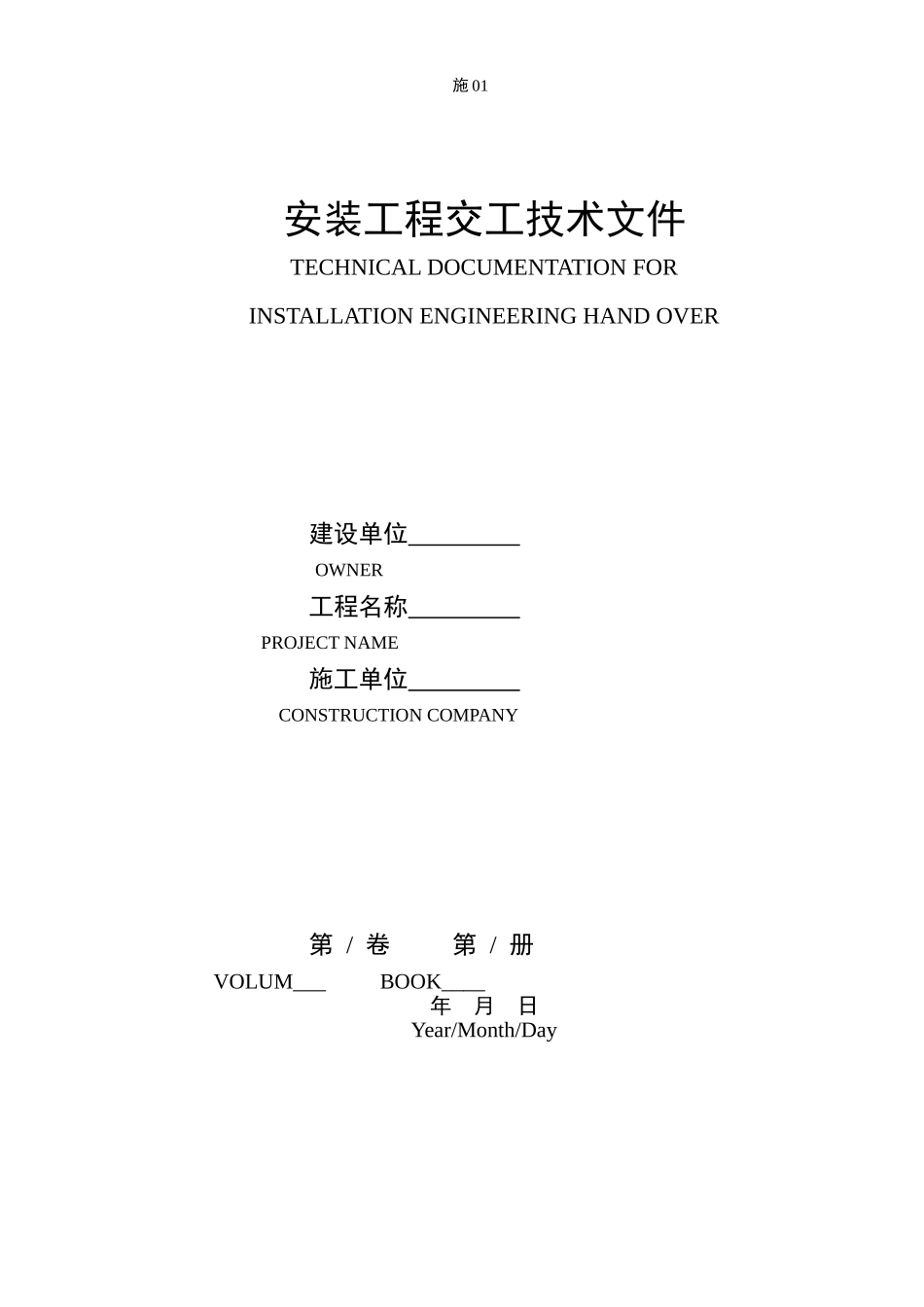 施 01

安装工程交工技术文件

TECHNICAL DOCUMENTATION FOR

INSTALLATION ENGINEERING HAND OVER

建设单位_________
OWNER

工程名称_________
PROJECT NAME

施工单位_________
CONSTRUCTION COMPANY

第 / 卷 第 / 册
VOLUM___ BOOK____

年 月 日
Year/Month/Day